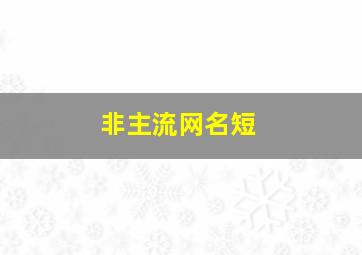 非主流网名短